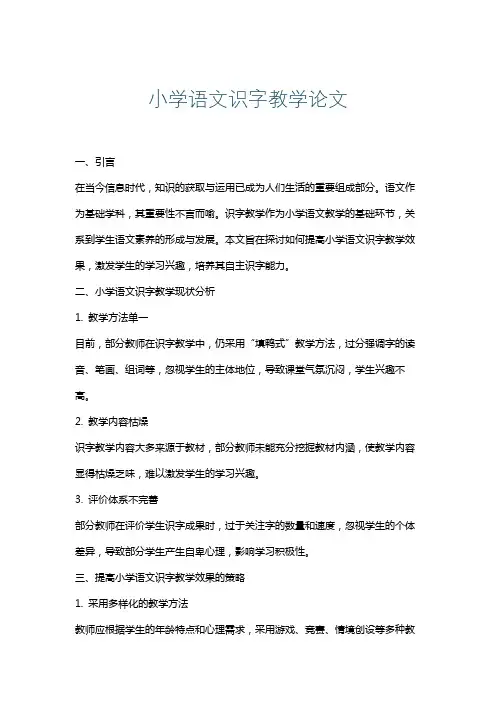 小学语文识字教学论文

一、引言

在当今信息时代，知识的获取与运用已成为人们生活的重要组成部分。语文作为基础学科，其重要性不言而喻。识字教学作为小学语文教学的基础环节，关系到学生语文素养的形成与发展。本文旨在探讨如何提高小学语文识字教学效果，激发学生的学习兴趣，培养其自主识字能力。

二、小学语文识字教学现状分析

1. 教学方法单一

目前，部分教师在识字教学中，仍采用“填鸭式”教学方法，过分强调字的读音、笔画、组词等，忽视学生的主体地位，导致课堂气氛沉闷，学生兴趣不高。

2. 教学内容枯燥

识字教学内容大多来源于教材，部分教师未能充分挖掘教材内涵，使教学内容显得枯燥乏味，难以激发学生的学习兴趣。

3. 评价体系不完善

部分教师在评价学生识字成果时，过于关注字的数量和速度，忽视学生的个体差异，导致部分学生产生自卑心理，影响学习积极性。

三、提高小学语文识字教学效果的策略

1. 采用多样化的教学方法

教师应根据学生的年龄特点和心理需求，采用游戏、竞赛、情境创设等多种教